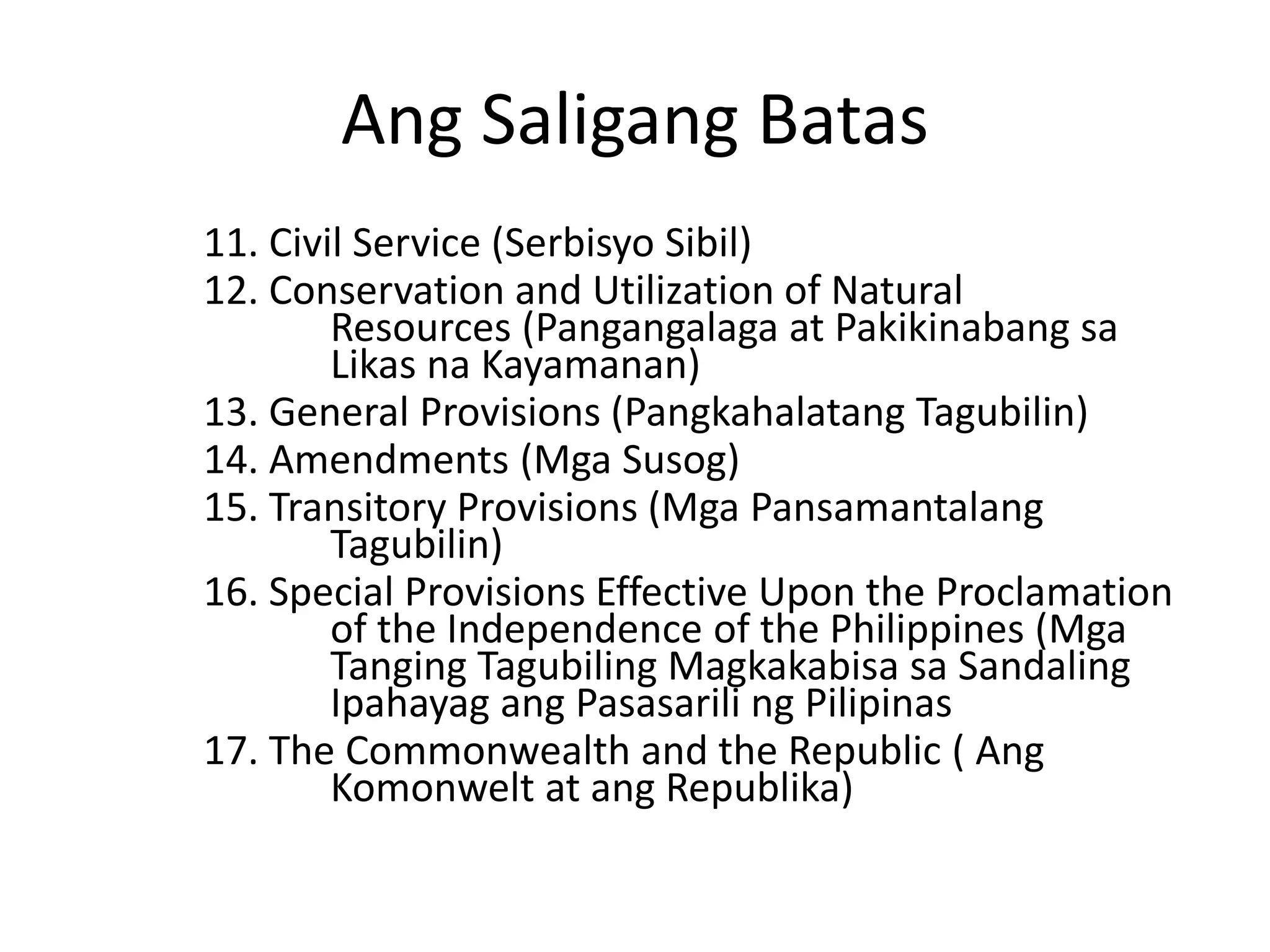 Ang Saligang Batas

11. Civil Service (Serbisyo Sibil)
12. Conservation and Utilization of Natural Resources (Pangangalaga at Pakikinabang sa Likas na Kayamanan)
13. General Provisions (Pangkahalatang Tagubilin)
14. Amendments (Mga Susog)
15. Transitory Provisions (Mga Pansamantalang Tagubilin)
16. Special Provisions Effective Upon the Proclamation of the Independence of the Philippines (Mga Tanging Tagubiling Magkakabisa sa Sandaling Ipahayag ang Pasasarili ng Pilipinas
17. The Commonwealth and the Republic ( Ang Komonwelt at ang Republika)